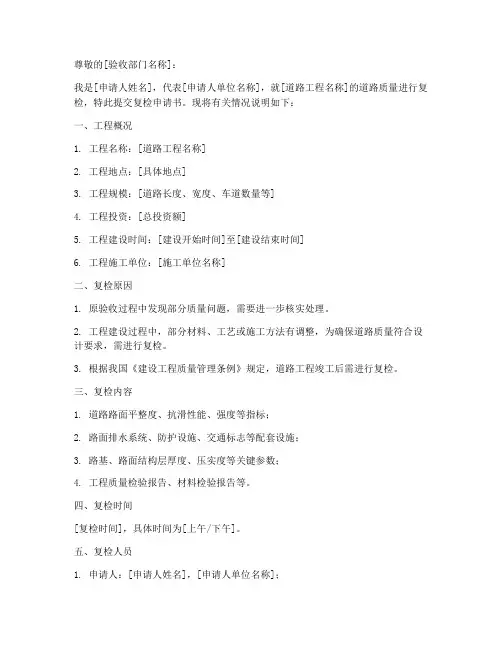 尊敬的[验收部门名称]：

我是[申请人姓名]，代表[申请人单位名称]，就[道路工程名称]的道路质量进行复检，特此提交复检申请书。现将有关情况说明如下：

一、工程概况

1. 工程名称：[道路工程名称]

2. 工程地点：[具体地点]

3. 工程规模：[道路长度、宽度、车道数量等]

4. 工程投资：[总投资额]

5. 工程建设时间：[建设开始时间]至[建设结束时间]

6. 工程施工单位：[施工单位名称]

二、复检原因

1. 原验收过程中发现部分质量问题，需要进一步核实处理。

2. 工程建设过程中，部分材料、工艺或施工方法有调整，为确保道路质量符合设计要求，需进行复检。

3. 根据我国《建设工程质量管理条例》规定，道路工程竣工后需进行复检。

三、复检内容

1. 道路路面平整度、抗滑性能、强度等指标；

2. 路面排水系统、防护设施、交通标志等配套设施；

3. 路基、路面结构层厚度、压实度等关键参数；

4. 工程质量检验报告、材料检验报告等。

四、复检时间

[复检时间]，具体时间为[上午/下午]。

五、复检人员

1. 申请人：[申请人姓名]，[申请人单位名称]；